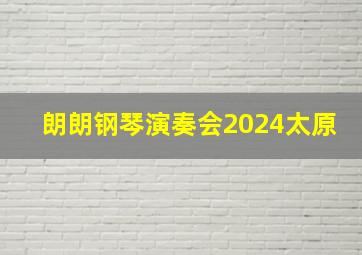 朗朗钢琴演奏会2024太原